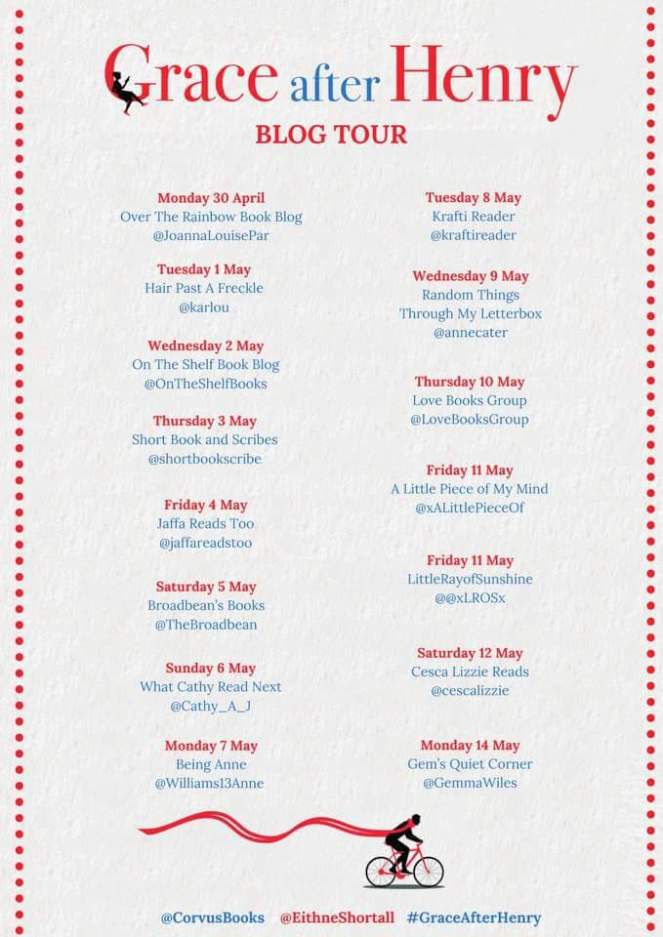 Grace after Henry

BLOG TOUR

Monday 30 April
Over The Rainbow Book Blog
@JoannaLouisePar

Tuesday 1 May
Hair Past A Freckle
@karlou

Wednesday 2 May
On The Shelf Book Blog
@OnTheShelfBooks

Thursday 3 May
Short Book and Scribes
@shortbookscribe

Friday 4 May
Jaffa Reads Too
@jaffareadstoo

Saturday 5 May
Broadbean's Books
@TheBroadbean

Sunday 6 May
What Cathy Read Next
@Cathy_A_J

Monday 7 May
Being Anne
@Williams13Anne

Tuesday 8 May
Krafti Reader
@kraftireader

Wednesday 9 May
Random Things
Through My Letterbox
@annecater

Thursday 10 May
Love Books Group
@LoveBooksGroup

Friday 11 May
A Little Piece of My Mind
@xALittlePieceOf

Friday 11 May
LittleRayofSunshine
@@xLROSx

Saturday 12 May
Cesca Lizzie Reads
@cescalizzie

Monday 14 May
Gem's Quiet Corner
@GemmaWiles

@CorvusBooks @EithneShortall #GraceAfterHenry